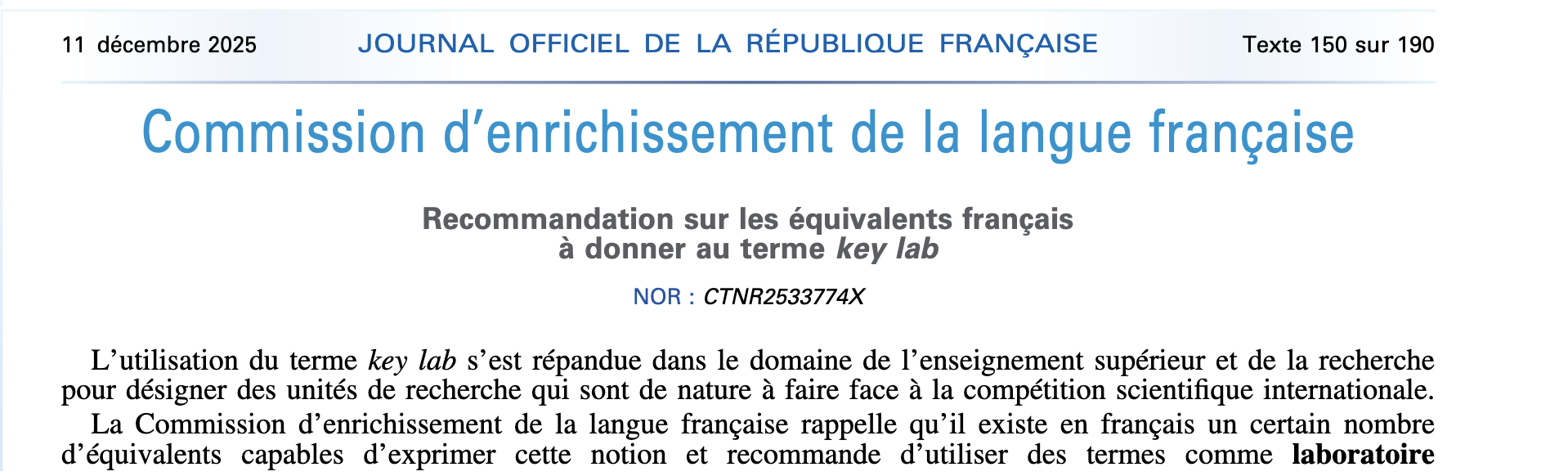 11 décembre 2025 JOURNAL OFFICIEL DE LA RÉPUBLIQUE FRANÇAISE Texte 150 sur 190

Commission d'enrichissement de la langue française

Recommandation sur les équivalents français
à donner au terme key lab

NOR : CTNR2533774X

L'utilisation du terme key lab s'est répandue dans le domaine de l'enseignement supérieur et de la recherche pour désigner des unités de recherche qui sont de nature à faire face à la compétition scientifique internationale.

La Commission d'enrichissement de la langue française rappelle qu'il existe en français un certain nombre d'équivalents capables d'exprimer cette notion et recommande d'utiliser des termes comme laboratoire